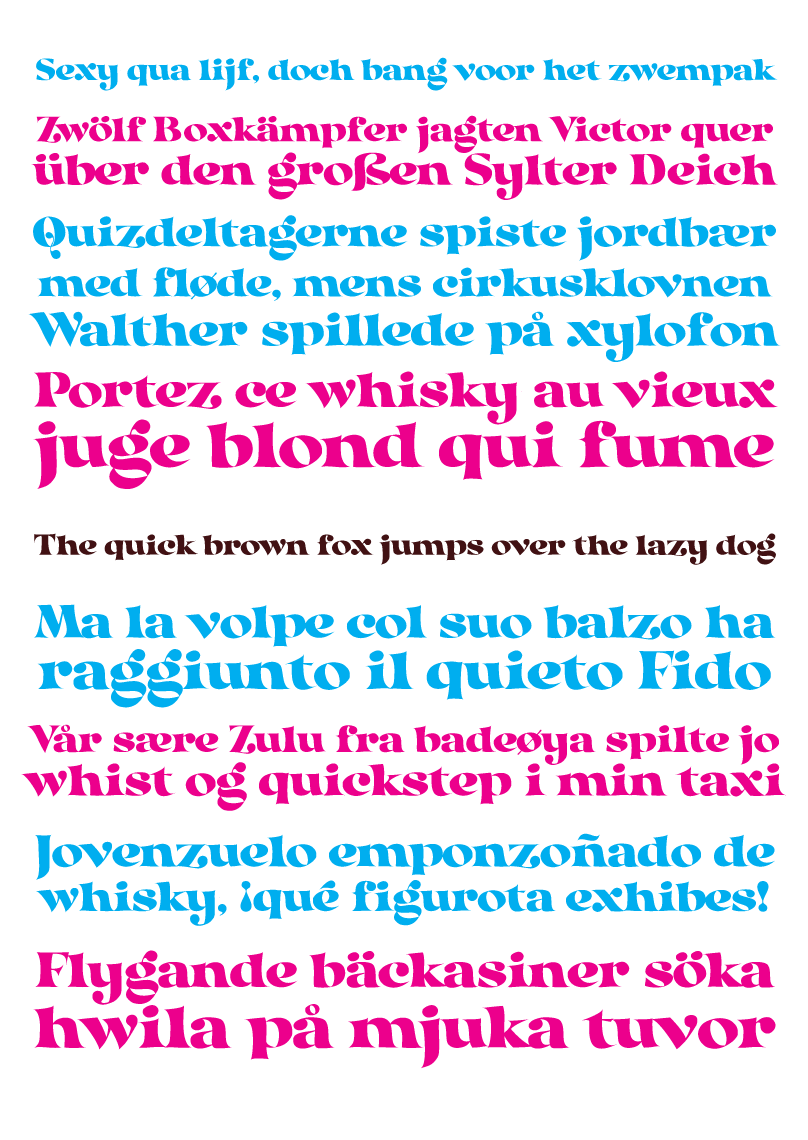 Sexy qua lijf, doch bang voor het zwempak

Zwölf Boxkämpfer jagten Victor quer über den großen Sylter Deich

Quizdeltagerne spiste jordbær med fløde, mens cirkusklovnen Walther spillede på xylofon

Portez ce whisky au vieux juge blond qui fume

The quick brown fox jumps over the lazy dog

Ma la volpe col suo balzo ha raggiunto il quieto Fido

Vår sære Zulu fra badeøya spilte jo whist og quickstep i min taxi

Jovenzuelo emponzoñado de whisky, ¡qué figurota exhibes!

Flygande bäckasiner söka hwila på mjuka tuvor